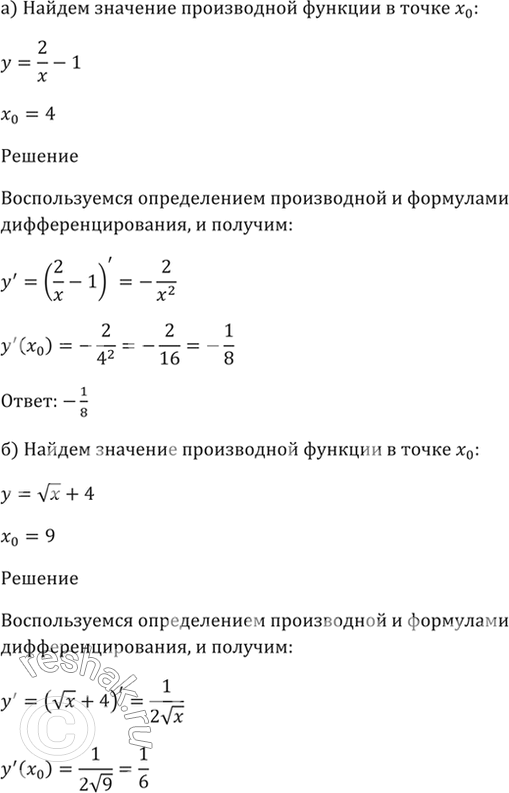 а) Найдем значение производной функции в точке $x_0$:

$y = \frac{2}{x} - 1$

$x_0 = 4$

Решение

Воспользуемся определением производной и формулами дифференцирования, и получим:

$y' = \left(\frac{2}{x} - 1\right)' = -\frac{2}{x^2}$

$y'(x_0) = -\frac{2}{4^2} = -\frac{2}{16} = -\frac{1}{8}$

Ответ: $-\frac{1}{8}$

б) Найдем значение производной функции в точке $x_0$:

$y = \sqrt{x} + 4$

$x_0 = 9$

Решение

Воспользуемся определением производной и формулами дифференцирования, и получим:

$y' = (\sqrt{x} + 4)' = \frac{1}{2\sqrt{x}}$

$y'(x_0) = \frac{1}{2\sqrt{9}} = \frac{1}{6}$

© reshak.ru